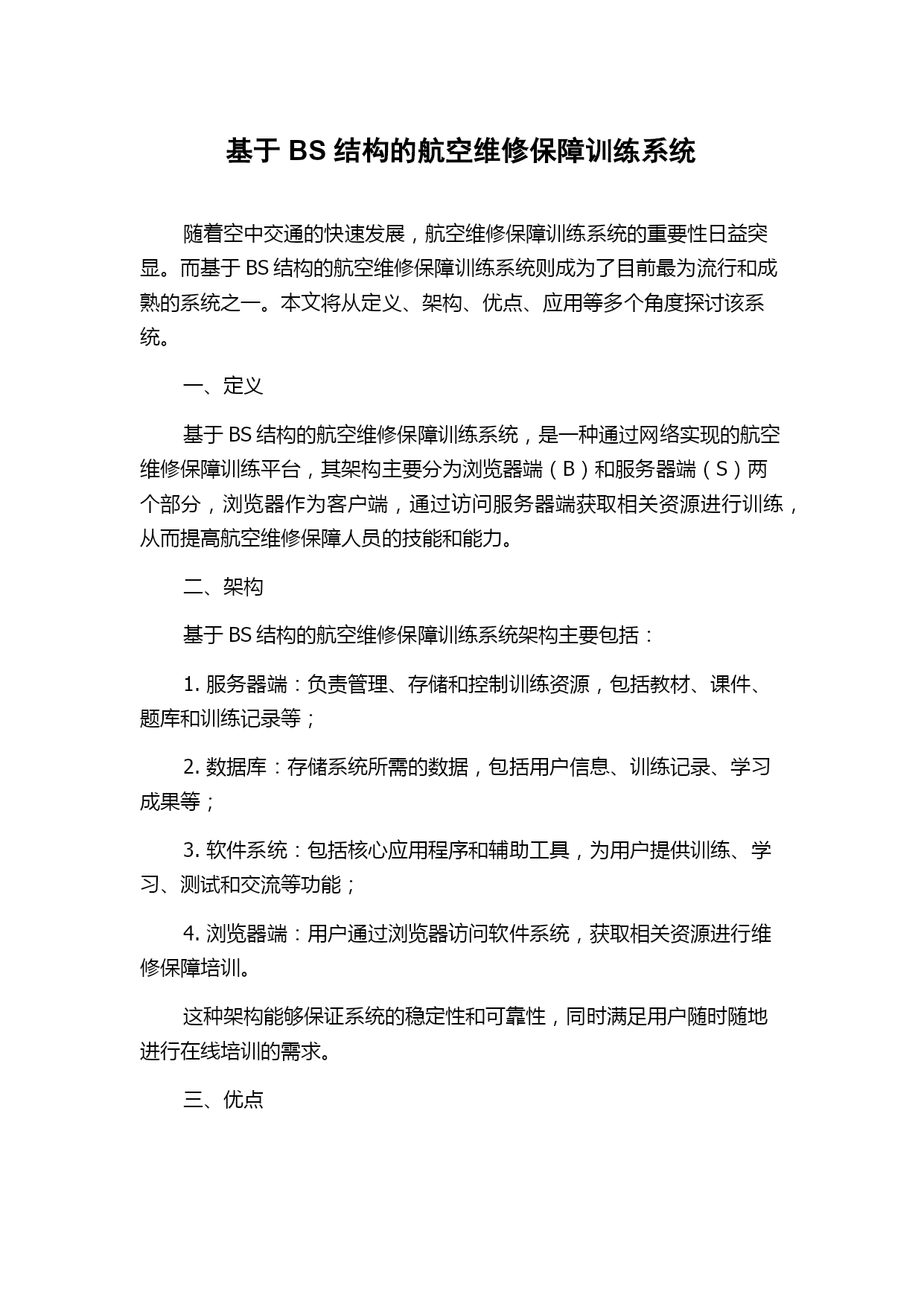 基于 BS 结构的航空维修保障训练系统

随着空中交通的快速发展，航空维修保障训练系统的重要性日益突显。而基于 BS 结构的航空维修保障训练系统则成为了目前最为流行和成熟的系统之一。本文将从定义、架构、优点、应用等多个角度探讨该系统。

一、定义

基于 BS 结构的航空维修保障训练系统，是一种通过网络实现的航空维修保障训练平台，其架构主要分为浏览器端（B）和服务器端（S）两个部分，浏览器作为客户端，通过访问服务器端获取相关资源进行训练，从而提高航空维修保障人员的技能和能力。

二、架构

基于 BS 结构的航空维修保障训练系统架构主要包括：

1. 服务器端：负责管理、存储和控制训练资源，包括教材、课件、题库和训练记录等；

2. 数据库：存储系统所需的数据，包括用户信息、训练记录、学习成果等；

3. 软件系统：包括核心应用程序和辅助工具，为用户提供训练、学习、测试和交流等功能；

4. 浏览器端：用户通过浏览器访问软件系统，获取相关资源进行维修保障培训。

这种架构能够保证系统的稳定性和可靠性，同时满足用户随时随地进行在线培训的需求。

三、优点